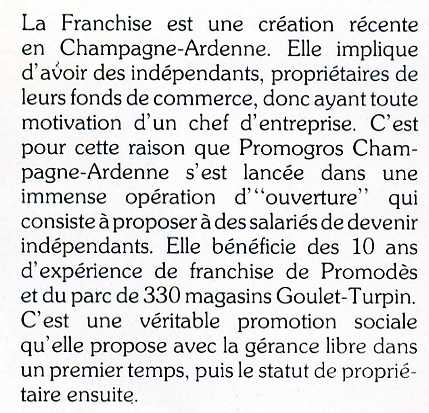 La Franchise est une création récente en Champagne-Ardenne. Elle implique d'avoir des indépendants, propriétaires de leurs fonds de commerce, donc ayant toute motivation d'un chef d'entreprise. C'est pour cette raison que Promogros Champagne-Ardenne s'est lancée dans une immense opération d'"ouverture" qui consiste à proposer à des salariés de devenir indépendants. Elle bénéficie des 10 ans d'expérience de franchise de Promodès et du parc de 330 magasins Goulet-Turpin. C'est une véritable promotion sociale qu'elle propose avec la gérance libre dans un premier temps, puis le statut de propriétaire ensuite.